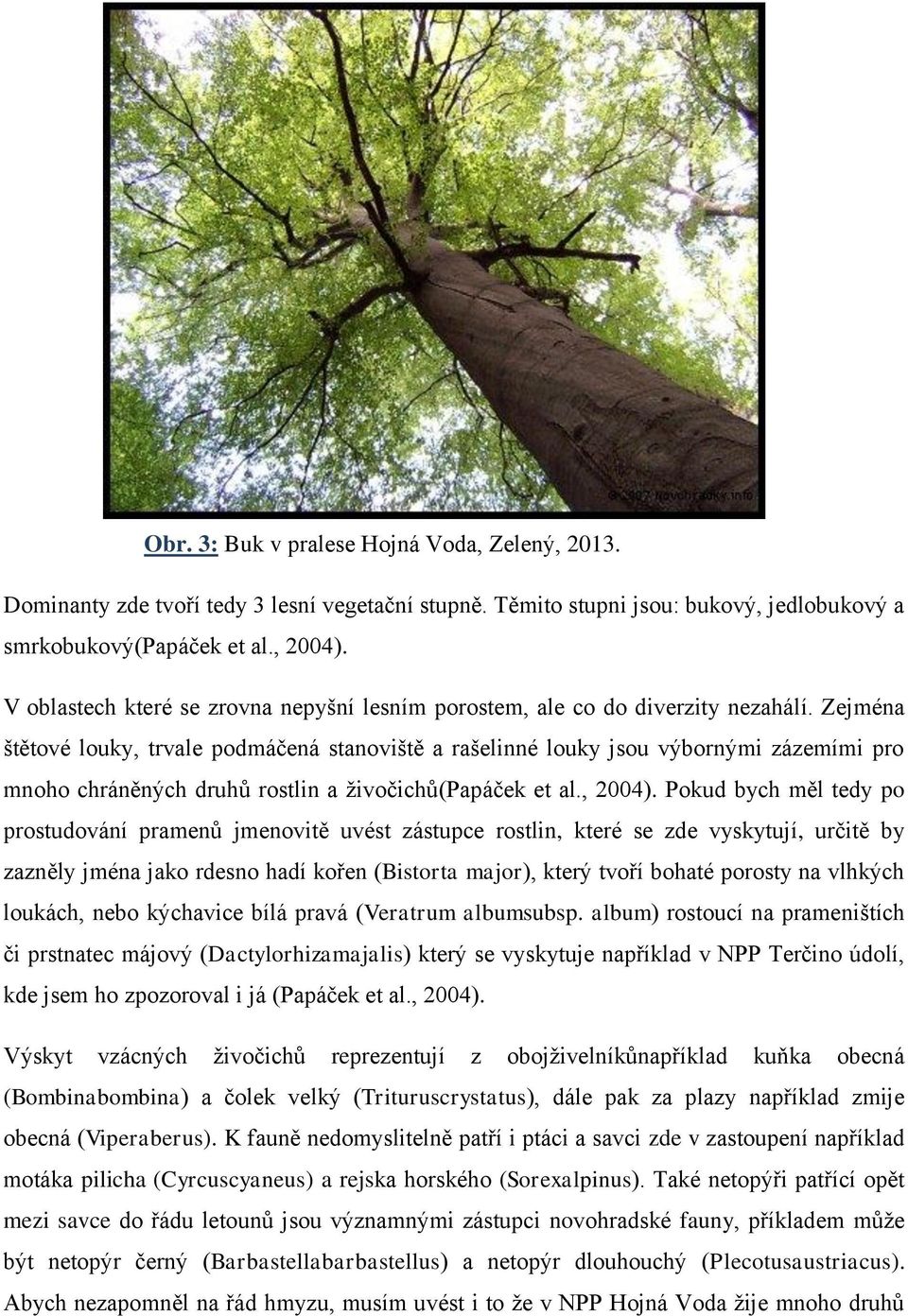 © 2007 Novohradsky.info

Obr. 3: Buk v pralese Hojná Voda, Zelený, 2013.

Dominanty zde tvoří tedy 3 lesní vegetační stupně. Těmito stupni jsou: bukový, jedlobukový a smrkobukový(Papáček et al., 2004).

V oblastech které se zrovna nepyšní lesním porostem, ale co do diverzity nezahálí. Zejména štětové louky, trvale podmáčená stanoviště a rašelinné louky jsou výbornými zázemími pro mnoho chráněných druhů rostlin a živočichů(Papáček et al., 2004). Pokud bych měl tedy po prostudování pramenů jmenovitě uvést zástupce rostlin, které se zde vyskytují, určitě by zazněly jména jako rdesno hadí kořen (Bistorta major), který tvoří bohaté porosty na vlhkých loukách, nebo kýchavice bílá pravá (Veratrum albumsubsp. album) rostoucí na prameništích či prstnatec májový (Dactylorhizamajalis) který se vyskytuje například v NPP Terčino údolí, kde jsem ho zpozoroval i já (Papáček et al., 2004).

Výskyt vzácných živočichů reprezentují z obojživelníkůnapříklad kuňka obecná (Bombinabombina) a čolek velký (Trituruscrystatus), dále pak za plazy například zmije obecná (Viperaberus). K fauně nedomyslitelně patří i ptáci a savci zde v zastoupení například motáka pilicha (Cyrcuscyaneus) a rejska horského (Sorexalpinus). Také netopýři patřící opět mezi savce do řádu letounů jsou významnými zástupci novohradské fauny, příkladem může být netopýr černý (Barbastellabarbastellus) a netopýr dlouhouchý (Plecotusaustriacus). Abych nezapomněl na řád hmyzu, musím uvést i to že v NPP Hojná Voda žije mnoho druhů